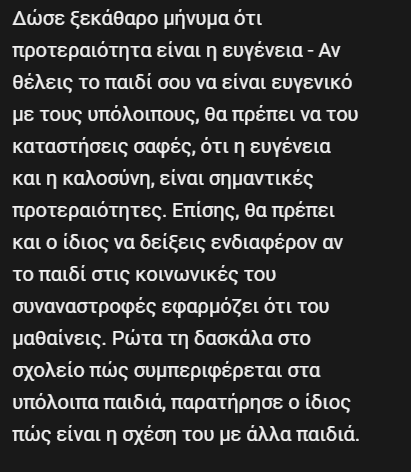 Δώσε ξεκάθαρο μήνυμα ότι προτεραιότητα είναι η ευγένεια - Αν θέλεις το παιδί σου να είναι ευγενικό με τους υπόλοιπους, θα πρέπει να του καταστήσεις σαφές, ότι η ευγένεια και η καλοσύνη, είναι σημαντικές προτεραιότητες. Επίσης, θα πρέπει και ο ίδιος να δείξεις ενδιαφέρον αν το παιδί στις κοινωνικές του συναναστροφές εφαρμόζει ότι του μαθαίνεις. Ρώτα τη δασκάλα στο σχολείο πώς συμπεριφέρεται στα υπόλοιπα παιδιά, παρατήρησε ο ίδιος πώς είναι η σχέση του με άλλα παιδιά.